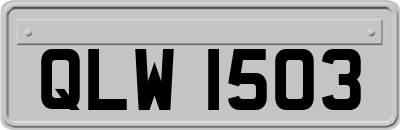 QLW 1503